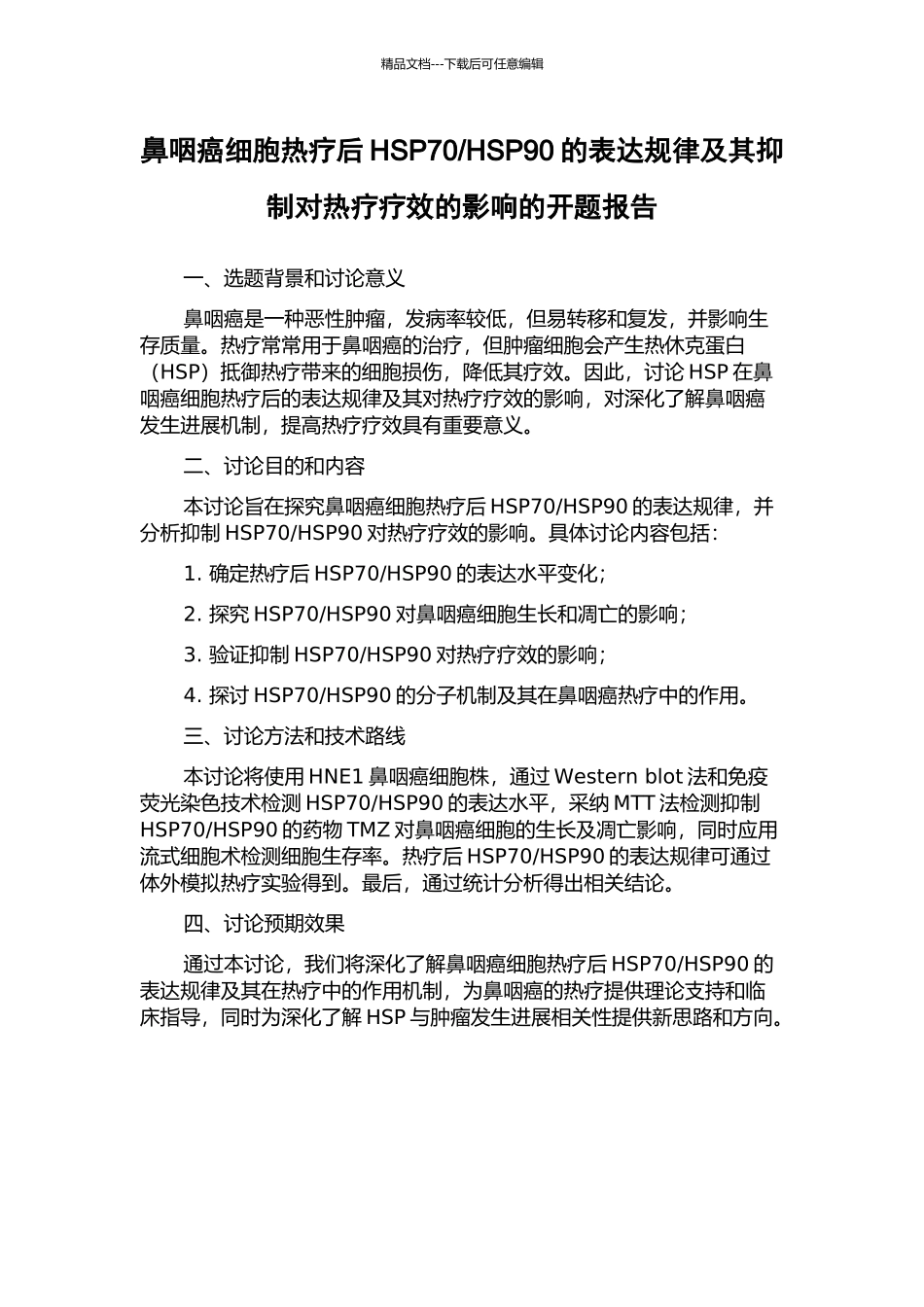 精品文档---下载后可任意编辑

鼻咽癌细胞热疗后 HSP70/HSP90 的表达规律及其抑制对热疗疗效的影响的开题报告

一、选题背景和讨论意义

鼻咽癌是一种恶性肿瘤，发病率较低，但易转移和复发，并影响生存质量。热疗常常用于鼻咽癌的治疗，但肿瘤细胞会产生热休克蛋白（HSP）抵御热疗带来的细胞损伤，降低其疗效。因此，讨论 HSP 在鼻咽癌细胞热疗后的表达规律及其对热疗疗效的影响，对深化了解鼻咽癌发生进展机制，提高热疗疗效具有重要意义。

二、讨论目的和内容

本讨论旨在探究鼻咽癌细胞热疗后 HSP70/HSP90 的表达规律，并分析抑制 HSP70/HSP90 对热疗疗效的影响。具体讨论内容包括：

1. 确定热疗后 HSP70/HSP90 的表达水平变化；

2. 探究 HSP70/HSP90 对鼻咽癌细胞生长和凋亡的影响；

3. 验证抑制 HSP70/HSP90 对热疗疗效的影响；

4. 探讨 HSP70/HSP90 的分子机制及其在鼻咽癌热疗中的作用。

三、讨论方法和技术路线

本讨论将使用 HNE1 鼻咽癌细胞株，通过 Western blot 法和免疫荧光染色技术检测 HSP70/HSP90 的表达水平，采纳 MTT 法检测抑制 HSP70/HSP90 的药物 TMZ 对鼻咽癌细胞的生长及凋亡影响，同时应用流式细胞术检测细胞生存率。热疗后 HSP70/HSP90 的表达规律可通过体外模拟热疗实验得到。最后，通过统计分析得出相关结论。

四、讨论预期效果

通过本讨论，我们将深化了解鼻咽癌细胞热疗后 HSP70/HSP90 的表达规律及其在热疗中的作用机制，为鼻咽癌的热疗提供理论支持和临床指导，同时为深化了解 HSP 与肿瘤发生进展相关性提供新思路和方向。